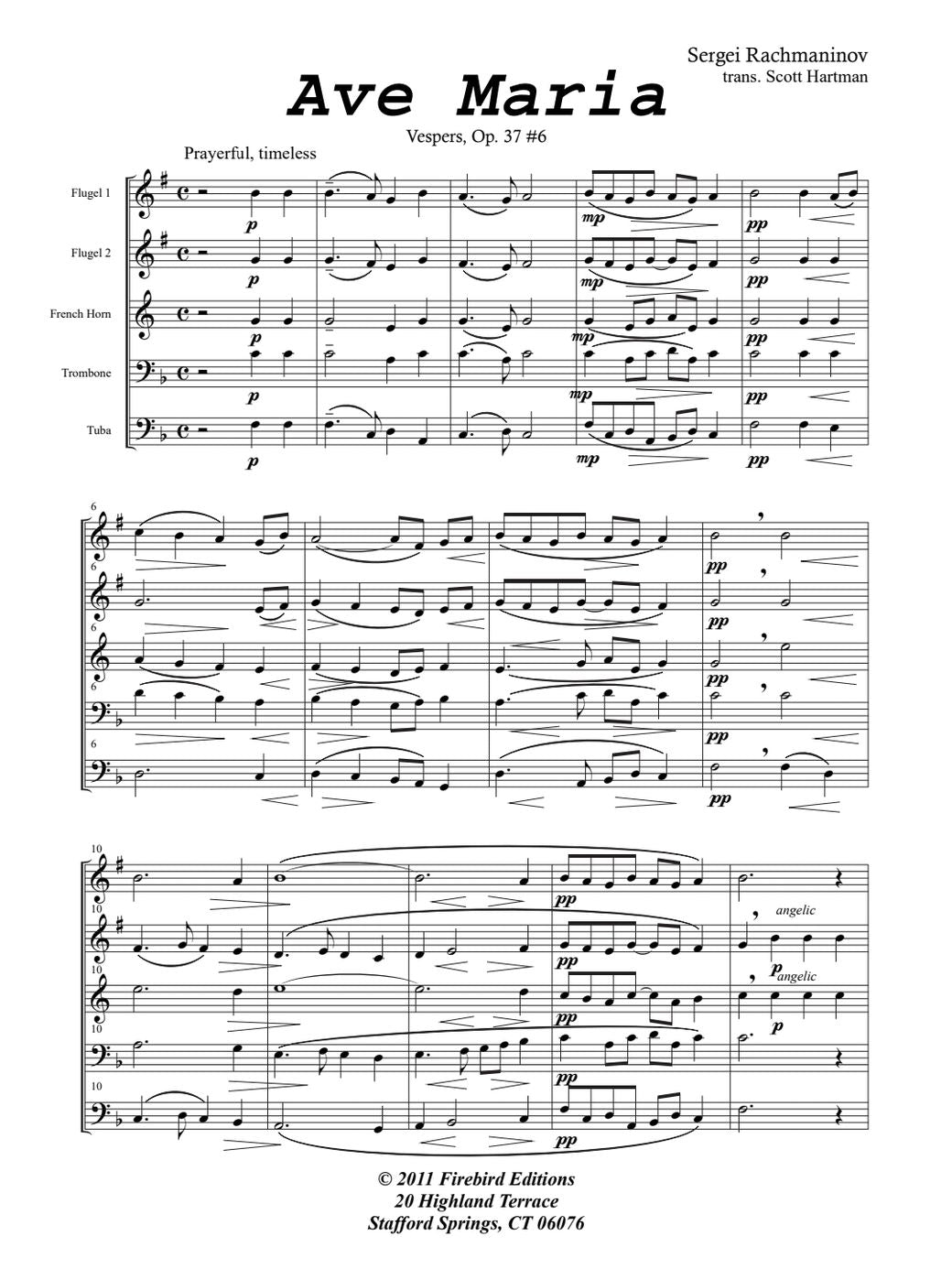 Sergei Rachmaninov
trans. Scott Hartman

Ave Maria

Vespers, Op. 37 #6

Prayerful, timeless

Flugel 1

Flugel 2

French Horn

Trombone

Tuba

p

p

p

p

p

mp

mp

mp

mp

mp

pp

pp

pp

pp

pp

6

6

6

6

6

pp

pp

pp

pp

pp

10

10

10

10

10

pp

pp

pp

pp

pp

angelic

p

angelic

p

© 2011 Firebird Editions
20 Highland Terrace
Stafford Springs, CT 06076